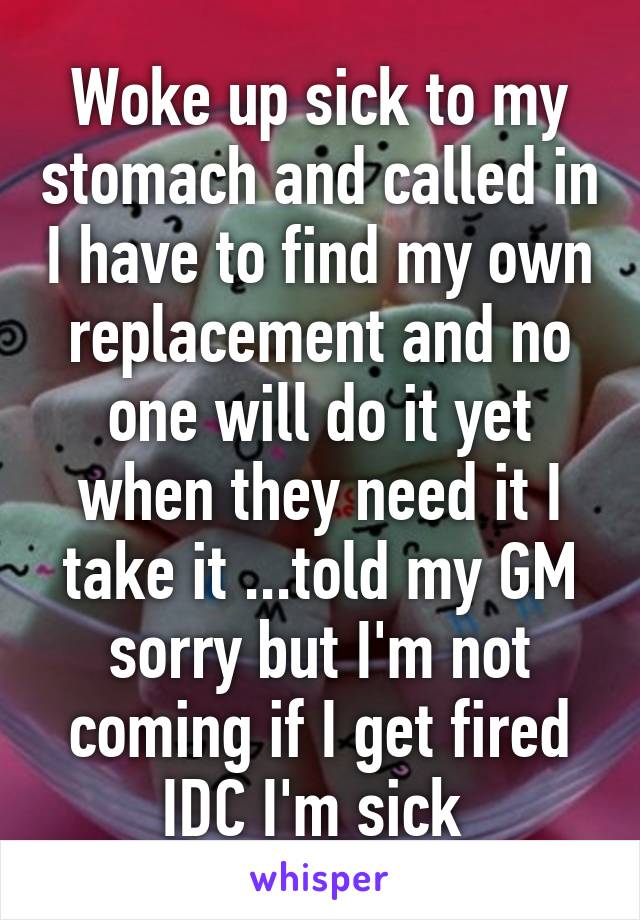 Woke up sick to my stomach and called in I have to find my own replacement and no one will do it yet when they need it I take it ...told my GM sorry but I'm not coming if I get fired IDC I'm sick

whisper